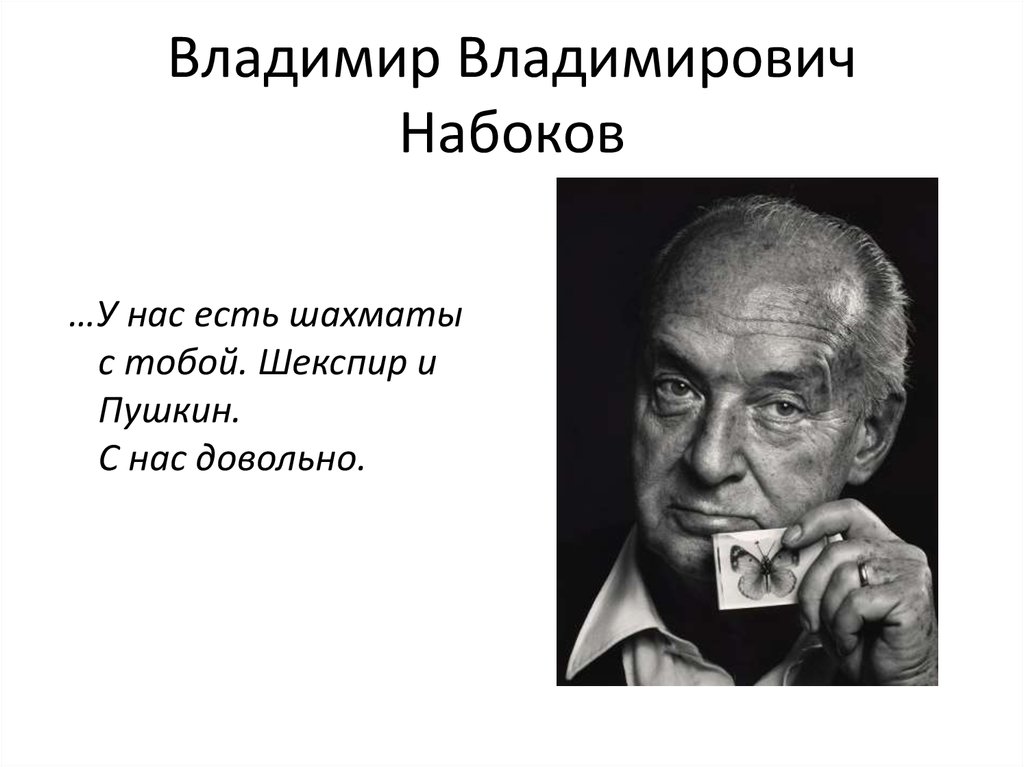 Владимир Владимирович Набоков

…У нас есть шахматы с тобой. Шекспир и Пушкин.
С нас довольно.